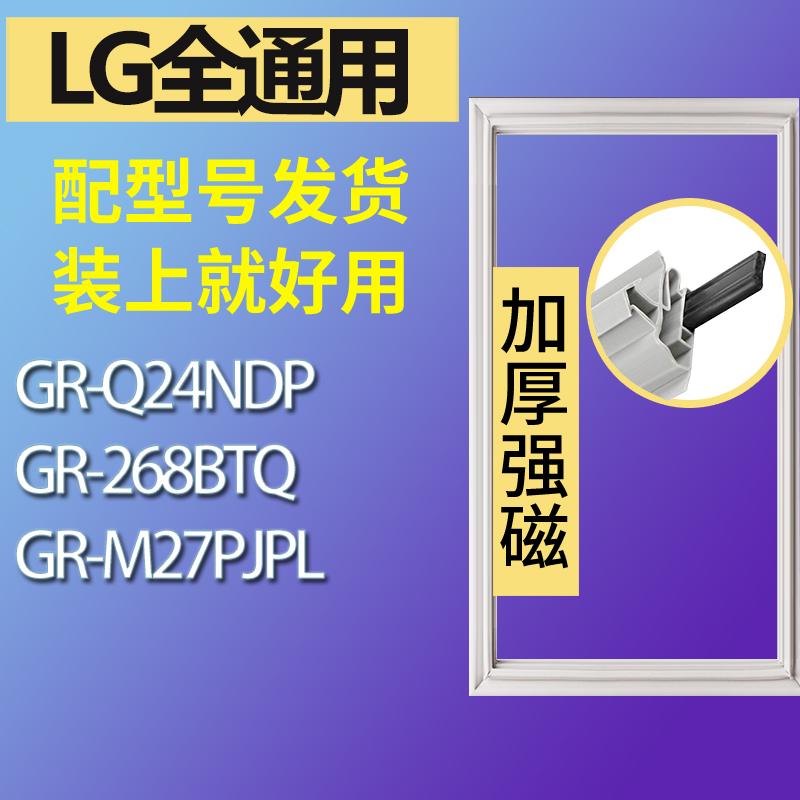 LG全通用

配型号发货
装上就好用

GR-Q24NDP
GR-268BTQ
GR-M27PJPL

加厚强磁